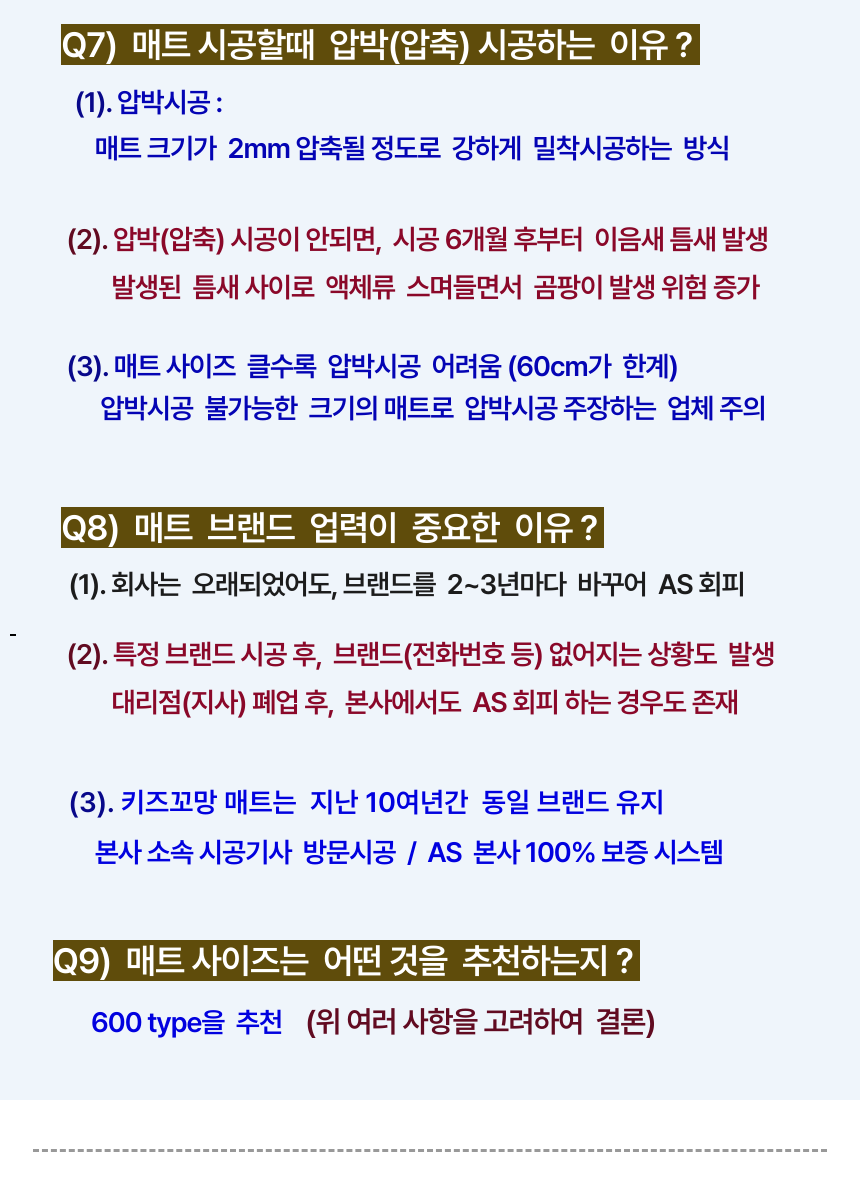 Q7) 매트 시공할때 압박(압축) 시공하는 이유 ?

(1). 압박시공 :
매트 크기가 2mm 압축될 정도로 강하게 밀착시공하는 방식

(2). 압박(압축) 시공이 안되면, 시공 6개월 후부터 이음새 틈새 발생
발생된 틈새 사이로 액체류 스며들면서 곰팡이 발생 위험 증가

(3). 매트 사이즈 클수록 압박시공 어려움 (60cm가 한계)
압박시공 불가능한 크기의 매트로 압박시공 주장하는 업체 주의

Q8) 매트 브랜드 업력이 중요한 이유 ?

(1). 회사는 오래되었어도, 브랜드를 2~3년마다 바꾸어 AS 회피

(2). 특정 브랜드 시공 후, 브랜드(전화번호 등) 없어지는 상황도 발생
대리점(지사) 폐업 후, 본사에서도 AS 회피 하는 경우도 존재

(3). 키즈꼬망 매트는 지난 10여년간 동일 브랜드 유지
본사 소속 시공기사 방문시공 / AS 본사 100% 보증 시스템

Q9) 매트 사이즈는 어떤 것을 추천하는지 ?

600 type을 추천 (위 여러 사항을 고려하여 결론)